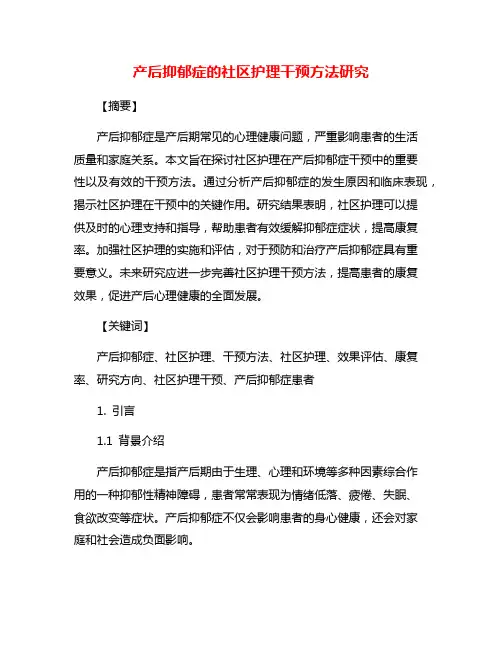 产后抑郁症的社区护理干预方法研究

【摘要】

产后抑郁症是产后期常见的心理健康问题，严重影响患者的生活质量和家庭关系。本文旨在探讨社区护理在产后抑郁症干预中的重要性以及有效的干预方法。通过分析产后抑郁症的发生原因和临床表现，揭示社区护理在干预中的关键作用。研究结果表明，社区护理可以提供及时的心理支持和指导，帮助患者有效缓解抑郁症症状，提高康复率。加强社区护理的实施和评估，对于预防和治疗产后抑郁症具有重要意义。未来研究应进一步完善社区护理干预方法，提高患者的康复效果，促进产后心理健康的全面发展。

【关键词】

产后抑郁症、社区护理、干预方法、社区护理、效果评估、康复率、研究方向、社区护理干预、产后抑郁症患者

1. 引言

1.1 背景介绍

产后抑郁症是指产后期由于生理、心理和环境等多种因素综合作用的一种抑郁性精神障碍，患者常常表现为情绪低落、疲倦、失眠、食欲改变等症状。产后抑郁症不仅会影响患者的身心健康，还会对家庭和社会造成负面影响。